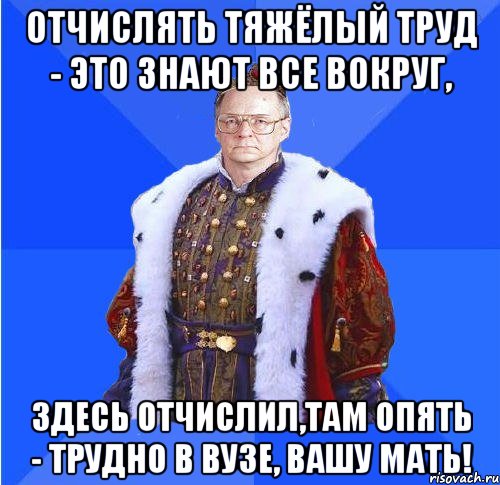 ОТЧИСЛЯТЬ ТЯЖЁЛЫЙ ТРУД - ЭТО ЗНАЮТ ВСЕ ВОКРУГ,

ЗДЕСЬ ОТЧИСЛИЛ,ТАМ ОПЯТЬ - ТРУДНО В ВУЗЕ, ВАШУ МАТЬ!

risovach.ru